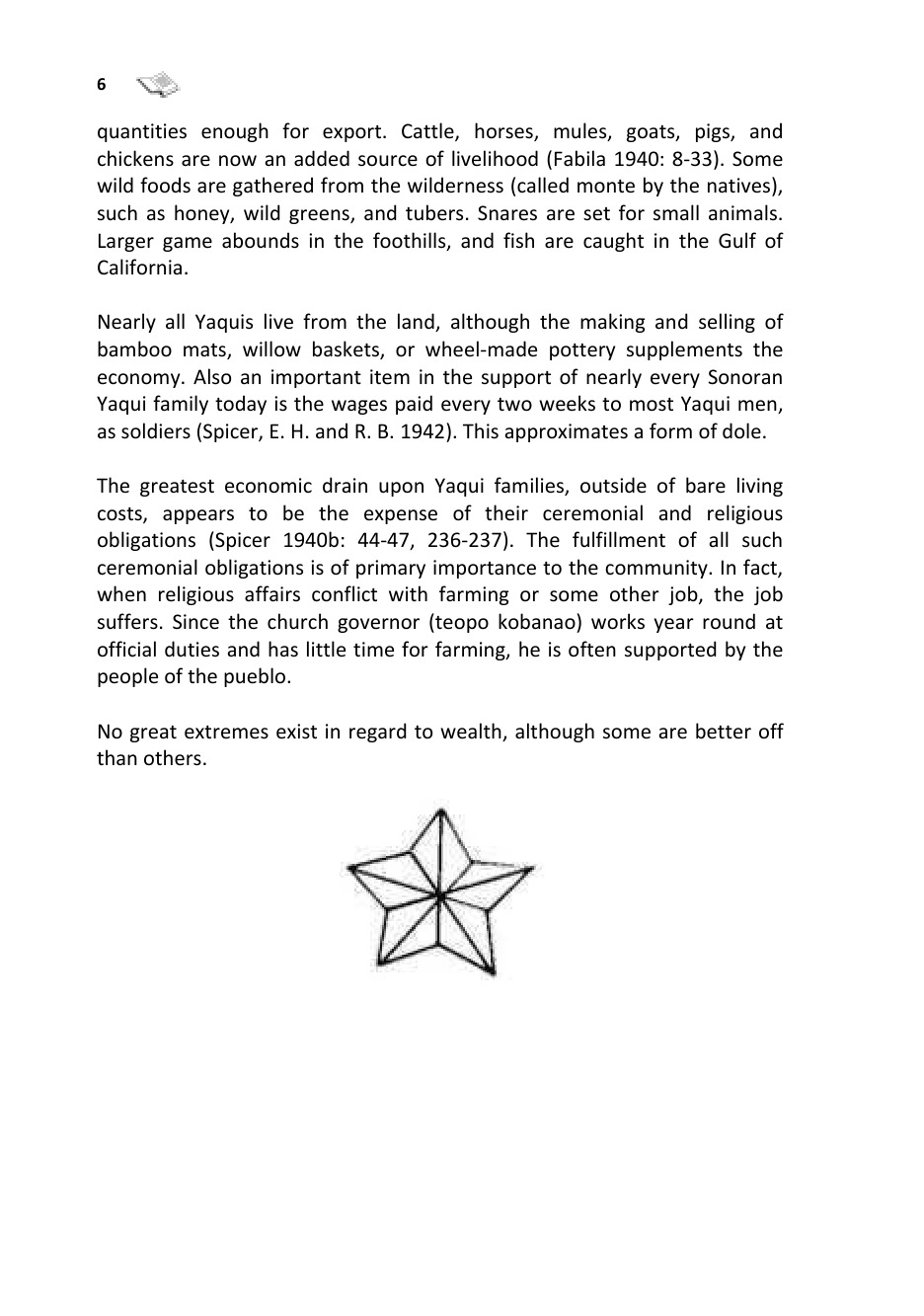 6

quantities enough for export. Cattle, horses, mules, goats, pigs, and chickens are now an added source of livelihood (Fabila 1940: 8-33). Some wild foods are gathered from the wilderness (called monte by the natives), such as honey, wild greens, and tubers. Snares are set for small animals. Larger game abounds in the foothills, and fish are caught in the Gulf of California.

Nearly all Yaquis live from the land, although the making and selling of bamboo mats, willow baskets, or wheel-made pottery supplements the economy. Also an important item in the support of nearly every Sonoran Yaqui family today is the wages paid every two weeks to most Yaqui men, as soldiers (Spicer, E. H. and R. B. 1942). This approximates a form of dole.

The greatest economic drain upon Yaqui families, outside of bare living costs, appears to be the expense of their ceremonial and religious obligations (Spicer 1940b: 44-47, 236-237). The fulfillment of all such ceremonial obligations is of primary importance to the community. In fact, when religious affairs conflict with farming or some other job, the job suffers. Since the church governor (teopo kobanao) works year round at official duties and has little time for farming, he is often supported by the people of the pueblo.

No great extremes exist in regard to wealth, although some are better off than others.